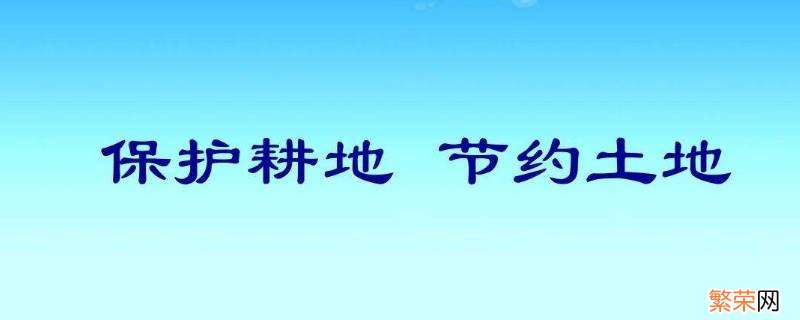 保护耕地 节约土地

繁荣网